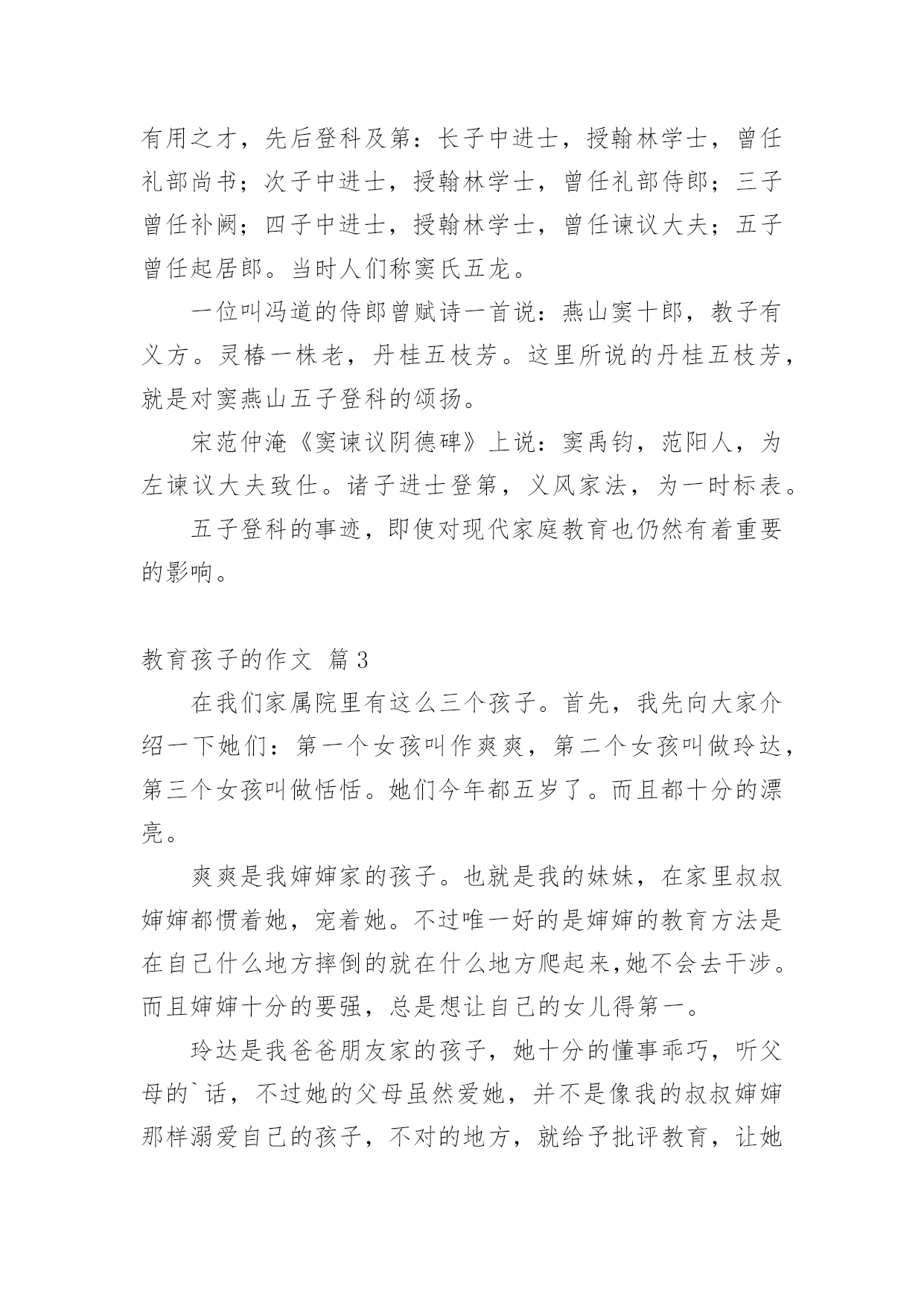 有用之才，先后登科及第：长子中进士，授翰林学士，曾任礼部尚书；次子中进士，授翰林学士，曾任礼部侍郎；三子曾任补阙；四子中进士，授翰林学士，曾任谏议大夫；五子曾任起居郎。当时人们称窦氏五龙。

一位叫冯道的侍郎曾赋诗一首说：燕山窦十郎，教子有义方。灵椿一株老，丹桂五枝芳。这里所说的丹桂五枝芳，就是对窦燕山五子登科的颂扬。

宋范仲淹《窦谏议阴德碑》上说：窦禹钧，范阳人，为左谏议大夫致仕。诸子进士登第，义风家法，为一时标表。

五子登科的事迹，即使对现代家庭教育也仍然有着重要的影响。

教育孩子的作文 篇3

在我们家属院里有这么三个孩子。首先，我先向大家介绍一下她们：第一个女孩叫作爽爽，第二个女孩叫做玲达，第三个女孩叫做恬恬。她们今年都五岁了。而且都十分的漂亮。

爽爽是我婶婶家的孩子。也就是我的妹妹，在家里叔叔婶婶都惯着她，宠着她。不过唯一好的是婶婶的教育方法是在自己什么地方摔倒的就在什么地方爬起来,她不会去干涉。而且婶婶十分的要强，总是想让自己的女儿得第一。

玲达是我爸爸朋友家的孩子，她十分的懂事乖巧，听父母的`话，不过她的父母虽然爱她，并不是像我的叔叔婶婶那样溺爱自己的孩子，不对的地方，就给予批评教育，让她